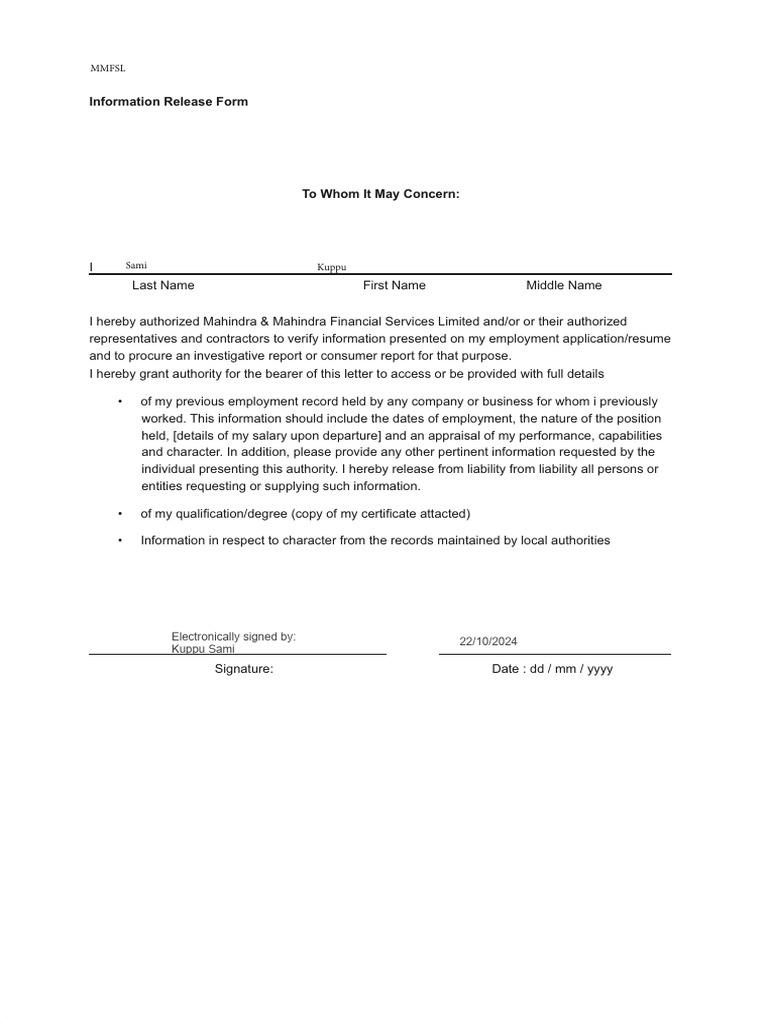 MMFSL

Information Release Form

To Whom It May Concern:

I Sami Kuppu

Last Name First Name Middle Name

I hereby authorized Mahindra & Mahindra Financial Services Limited and/or or their authorized representatives and contractors to verify information presented on my employment application/resume and to procure an investigative report or consumer report for that purpose.
I hereby grant authority for the bearer of this letter to access or be provided with full details

• of my previous employment record held by any company or business for whom i previously worked. This information should include the dates of employment, the nature of the position held, [details of my salary upon departure] and an appraisal of my performance, capabilities and character. In addition, please provide any other pertinent information requested by the individual presenting this authority. I hereby release from liability from liability all persons or entities requesting or supplying such information.

• of my qualification/degree (copy of my certificate attacted)

• Information in respect to character from the records maintained by local authorities

Electronically signed by:
Kuppu Sami

22/10/2024

Signature:

Date : dd / mm / yyyy